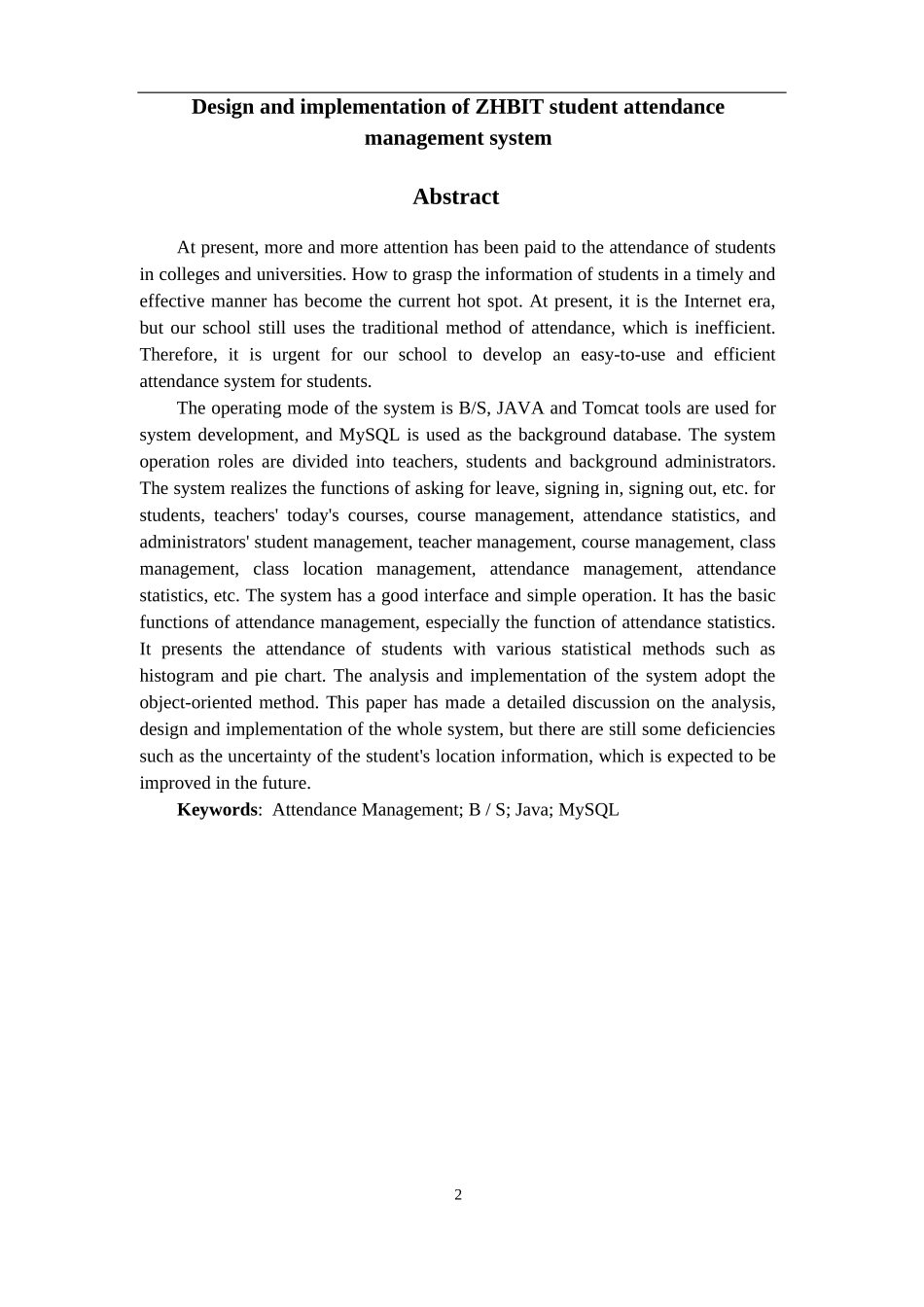 Design and implementation of ZHBIT student attendance management system

Abstract

At present, more and more attention has been paid to the attendance of students in colleges and universities. How to grasp the information of students in a timely and effective manner has become the current hot spot. At present, it is the Internet era, but our school still uses the traditional method of attendance, which is inefficient. Therefore, it is urgent for our school to develop an easy-to-use and efficient attendance system for students.

The operating mode of the system is B/S, JAVA and Tomcat tools are used for system development, and MySQL is used as the background database. The system operation roles are divided into teachers, students and background administrators. The system realizes the functions of asking for leave, signing in, signing out, etc. for students, teachers' today's courses, course management, attendance statistics, and administrators' student management, teacher management, course management, class management, class location management, attendance management, attendance statistics, etc. The system has a good interface and simple operation. It has the basic functions of attendance management, especially the function of attendance statistics. It presents the attendance of students with various statistical methods such as histogram and pie chart. The analysis and implementation of the system adopt the object-oriented method. This paper has made a detailed discussion on the analysis, design and implementation of the whole system, but there are still some deficiencies such as the uncertainty of the student's location information, which is expected to be improved in the future.

Keywords: Attendance Management; B / S; Java; MySQL

2